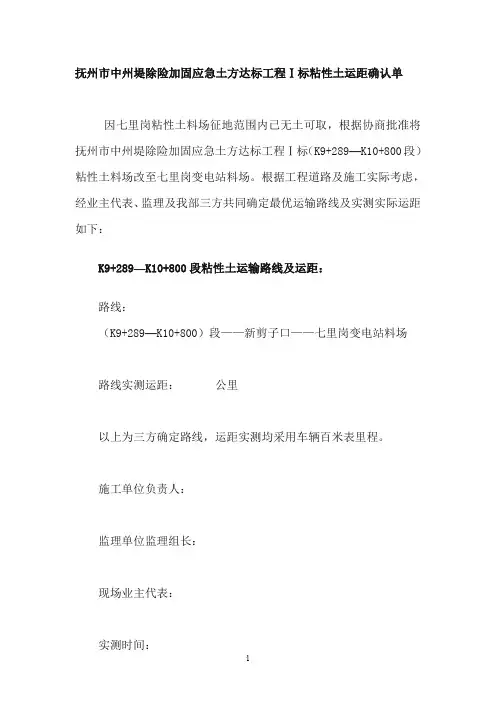 抚州市中州堤除险加固应急土方达标工程Ⅰ标粘性土运距确认单

因七里岗粘性土料场征地范围内已无土可取，根据协商批准将抚州市中州堤除险加固应急土方达标工程Ⅰ标(K9+289—K10+800段）粘性土料场改至七里岗变电站料场。根据工程道路及施工实际考虑，经业主代表、监理及我部三方共同确定最优运输路线及实测实际运距如下：

K9+289—K10+800段粘性土运输路线及运距：

路线：

（K9+289—K10+800）段——新剪子口——七里岗变电站料场

路线实测运距：　　　公里

以上为三方确定路线，运距实测均采用车辆百米表里程。

施工单位负责人：

监理单位监理组长：

现场业主代表：

实测时间：

1